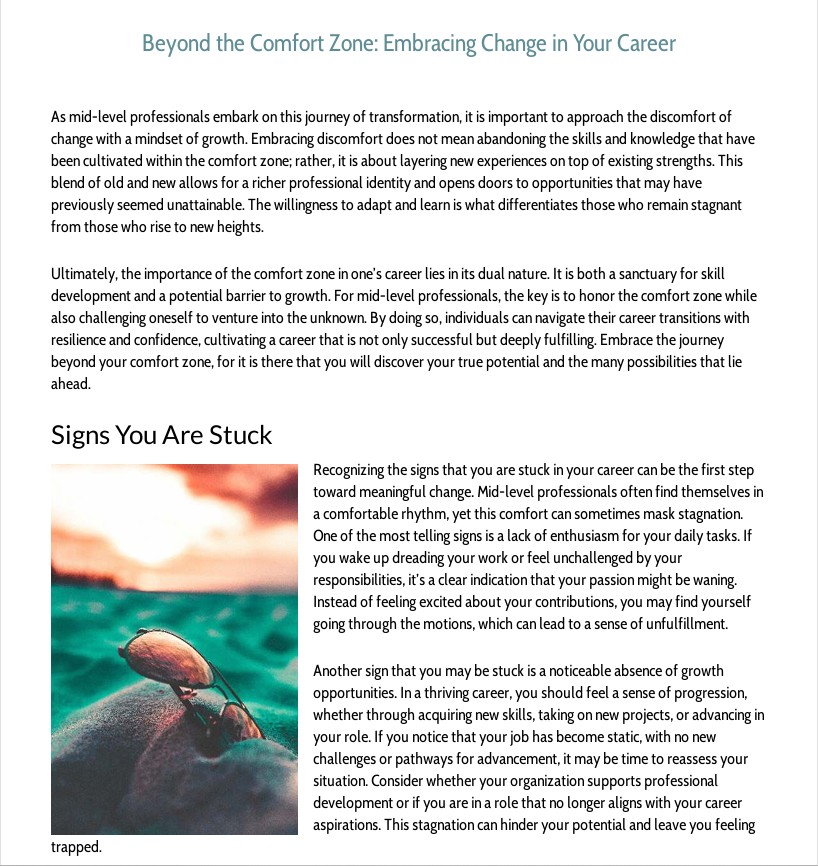 Beyond the Comfort Zone: Embracing Change in Your Career

As mid-level professionals embark on this journey of transformation, it is important to approach the discomfort of change with a mindset of growth. Embracing discomfort does not mean abandoning the skills and knowledge that have been cultivated within the comfort zone; rather, it is about layering new experiences on top of existing strengths. This blend of old and new allows for a richer professional identity and opens doors to opportunities that may have previously seemed unattainable. The willingness to adapt and learn is what differentiates those who remain stagnant from those who rise to new heights.

Ultimately, the importance of the comfort zone in one's career lies in its dual nature. It is both a sanctuary for skill development and a potential barrier to growth. For mid-level professionals, the key is to honor the comfort zone while also challenging oneself to venture into the unknown. By doing so, individuals can navigate their career transitions with resilience and confidence, cultivating a career that is not only successful but deeply fulfilling. Embrace the journey beyond your comfort zone, for it is there that you will discover your true potential and the many possibilities that lie ahead.

Signs You Are Stuck

Recognizing the signs that you are stuck in your career can be the first step toward meaningful change. Mid-level professionals often find themselves in a comfortable rhythm, yet this comfort can sometimes mask stagnation. One of the most telling signs is a lack of enthusiasm for your daily tasks. If you wake up dreading your work or feel unchallenged by your responsibilities, it's a clear indication that your passion might be waning. Instead of feeling excited about your contributions, you may find yourself going through the motions, which can lead to a sense of unfulfillment.

Another sign that you may be stuck is a noticeable absence of growth opportunities. In a thriving career, you should feel a sense of progression, whether through acquiring new skills, taking on new projects, or advancing in your role. If you notice that your job has become static, with no new challenges or pathways for advancement, it may be time to reassess your situation. Consider whether your organization supports professional development or if you are in a role that no longer aligns with your career aspirations. This stagnation can hinder your potential and leave you feeling trapped.